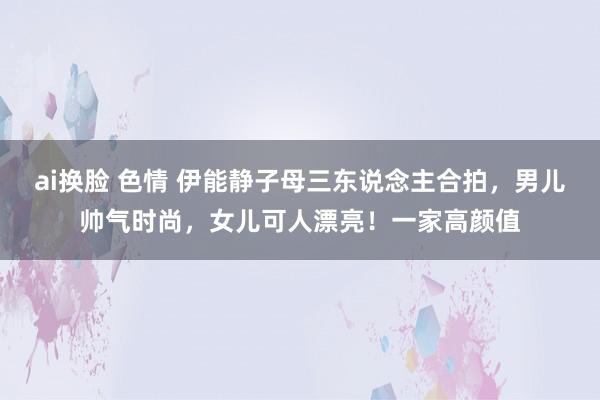 ai换脸 色情 伊能静子母三东说念主合拍，男儿帅气时尚，女儿可人漂亮！一家高颜值